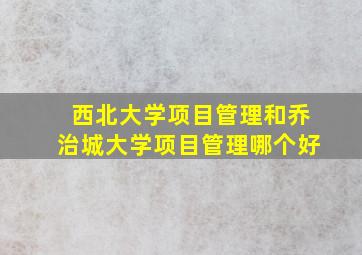 西北大学项目管理和乔治城大学项目管理哪个好